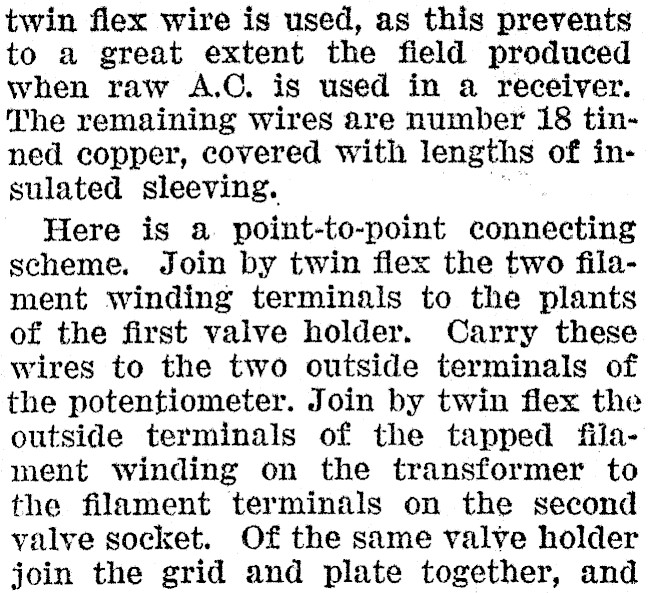 twin flex wire is used, as this prevents to a great extent the field produced when raw A.C. is used in a receiver. The remaining wires are number 18 tinned copper, covered with lengths of insulated sleeving.

Here is a point-to-point connecting scheme. Join by twin flex the two filament winding terminals to the plants of the first valve holder. Carry these wires to the two outside terminals of the potentiometer. Join by twin flex the outside terminals of the tapped filament winding on the transformer to the filament terminals on the second valve socket. Of the same valve holder join the grid and plate together, and